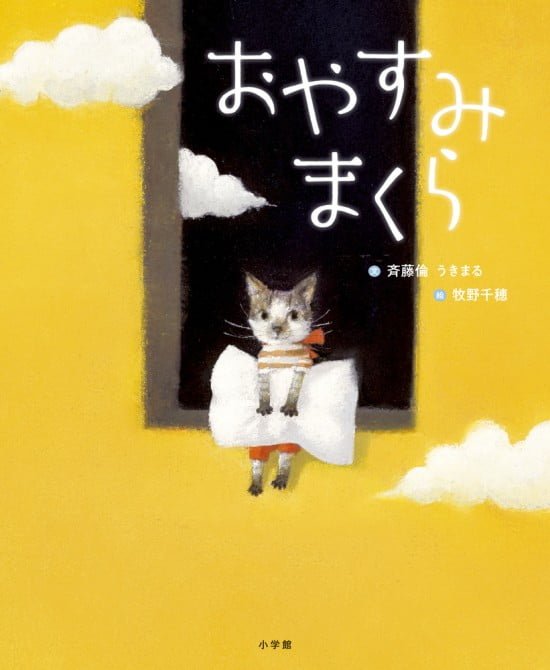 おやすみ
まくら

文 斉藤倫 うきまる
絵 牧野千穂

小学館